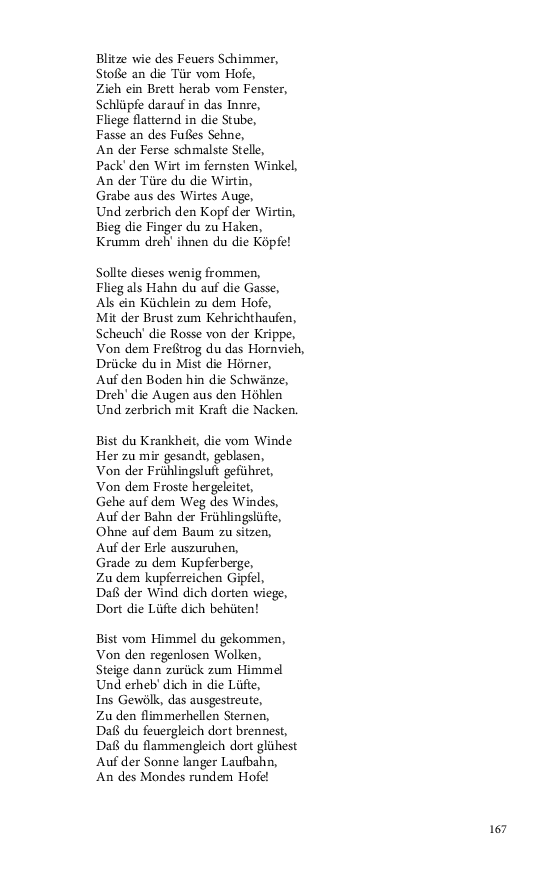 Blitze wie des Feuers Schimmer,
Stoße an die Tür vom Hofe,
Zieh ein Brett herab vom Fenster,
Schlüpfe darauf in das Innre,
Fliege flatternd in die Stube,
Fasse an des Fußes Sehne,
An der Ferse schmalste Stelle,
Pack' den Wirt im fernsten Winkel,
An der Türe du die Wirtin,
Grabe aus des Wirtes Auge,
Und zerbrich den Kopf der Wirtin,
Bieg die Finger du zu Haken,
Krumm dreh' ihnen du die Köpfe!

Sollte dieses wenig frommen,
Flieg als Hahn du auf die Gasse,
Als ein Küchlein zu dem Hofe,
Mit der Brust zum Kehrichthaufen,
Scheuch' die Rosse von der Krippe,
Von dem Freßtrog du das Hornvieh,
Drücke du in Mist die Hörner,
Auf den Boden hin die Schwänze,
Dreh' die Augen aus den Höhlen
Und zerbrich mit Kraft die Nacken.

Bist du Krankheit, die vom Winde
Her zu mir gesandt, geblasen,
Von der Frühlingsluft geführet,
Von dem Froste hergeleitet,
Gehe auf dem Weg des Windes,
Auf der Bahn der Frühlingslüfte,
Ohne auf dem Baum zu sitzen,
Auf der Erle auszuruhen,
Grade zu dem Kupferberge,
Zu dem kupferreichen Gipfel,
Daß der Wind dich dorten wiege,
Dort die Lüfte dich behüten!

Bist vom Himmel du gekommen,
Von den regenlosen Wolken,
Steige dann zurück zum Himmel
Und erheb' dich in die Lüfte,
Ins Gewölk, das ausgestreute,
Zu den flimmerhellen Sternen,
Daß du feuergleich dort brennest,
Daß du flammengleich dort glühest
Auf der Sonne langer Laufbahn,
An des Mondes rundem Hofe!

167